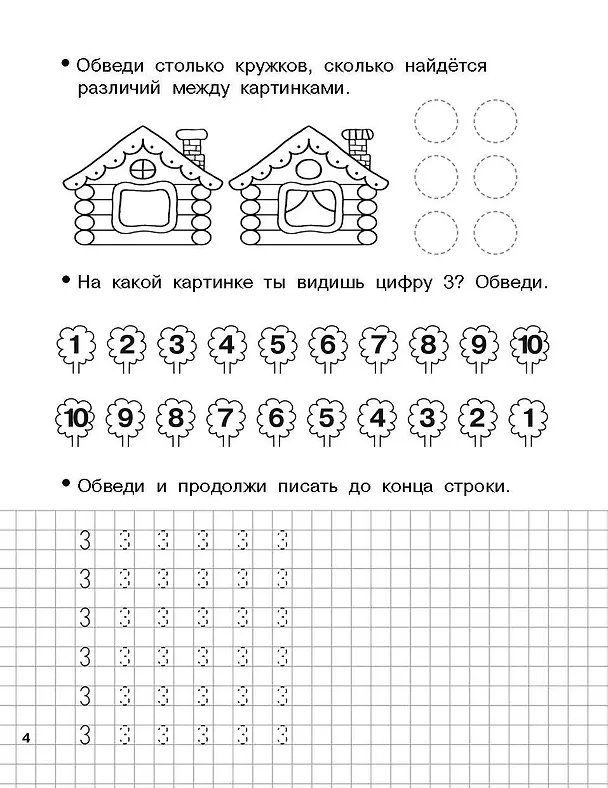 • Обведи столько кружков, сколько найдётся различий между картинками.

• На какой картинке ты видишь цифру 3? Обведи.

1 2 3 4 5 6 7 8 9 10

10 9 8 7 6 5 4 3 2 1

• Обведи и продолжи писать до конца строки.

3 3 3 3 3 3
3 3 3 3 3 3
3 3 3 3 3 3
3 3 3 3 3 3
3 3 3 3 3 3
3 3 3 3 3 3

4